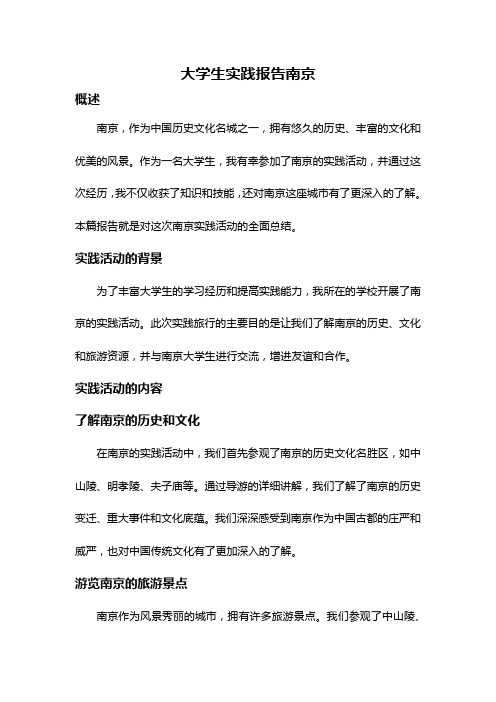 大学生实践报告南京

概述

南京，作为中国历史文化名城之一，拥有悠久的历史、丰富的文化和优美的风景。作为一名大学生，我有幸参加了南京的实践活动，并通过这次经历，我不仅收获了知识和技能，还对南京这座城市有了更深入的了解。本篇报告就是对这次南京实践活动的全面总结。

实践活动的背景

为了丰富大学生的学习经历和提高实践能力，我所在的学校开展了南京的实践活动。此次实践旅行的主要目的是让我们了解南京的历史、文化和旅游资源，并与南京大学生进行交流，增进友谊和合作。

实践活动的内容

了解南京的历史和文化

在南京的实践活动中，我们首先参观了南京的历史文化名胜区，如中山陵、明孝陵、夫子庙等。通过导游的详细讲解，我们了解了南京的历史变迁、重大事件和文化底蕴。我们深深感受到南京作为中国古都的庄严和威严，也对中国传统文化有了更加深入的了解。

游览南京的旅游景点

南京作为风景秀丽的城市，拥有许多旅游景点。我们参观了中山陵、